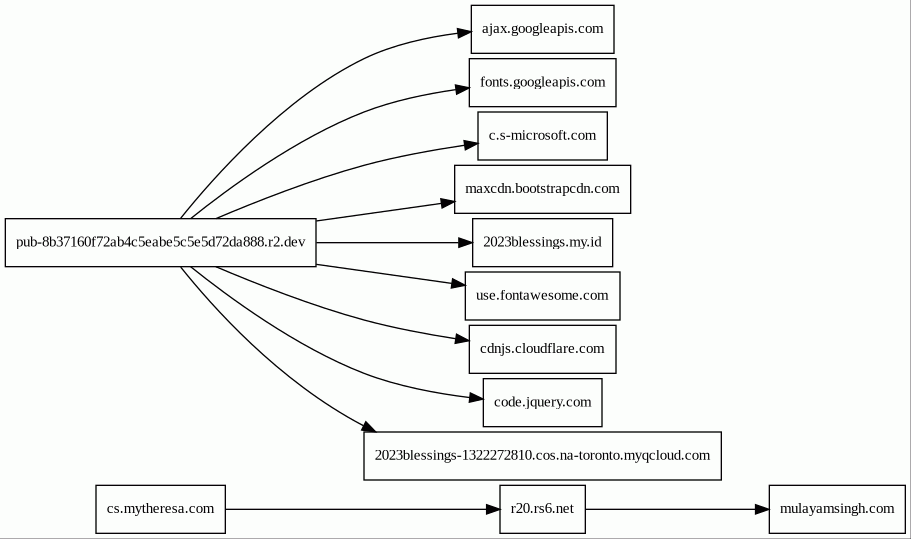 pub-8b37160f72ab4c5eabe5c5e5d72da888.r2.dev

ajax.googleapis.com

fonts.googleapis.com

c.s-microsoft.com

maxcdn.bootstrapcdn.com

2023blessings.my.id

use.fontawesome.com

cdnjs.cloudflare.com

code.jquery.com

2023blessings-1322272810.cos.na-toronto.myqcloud.com

cs.mytheresa.com

r20.rs6.net

mulayamsingh.com